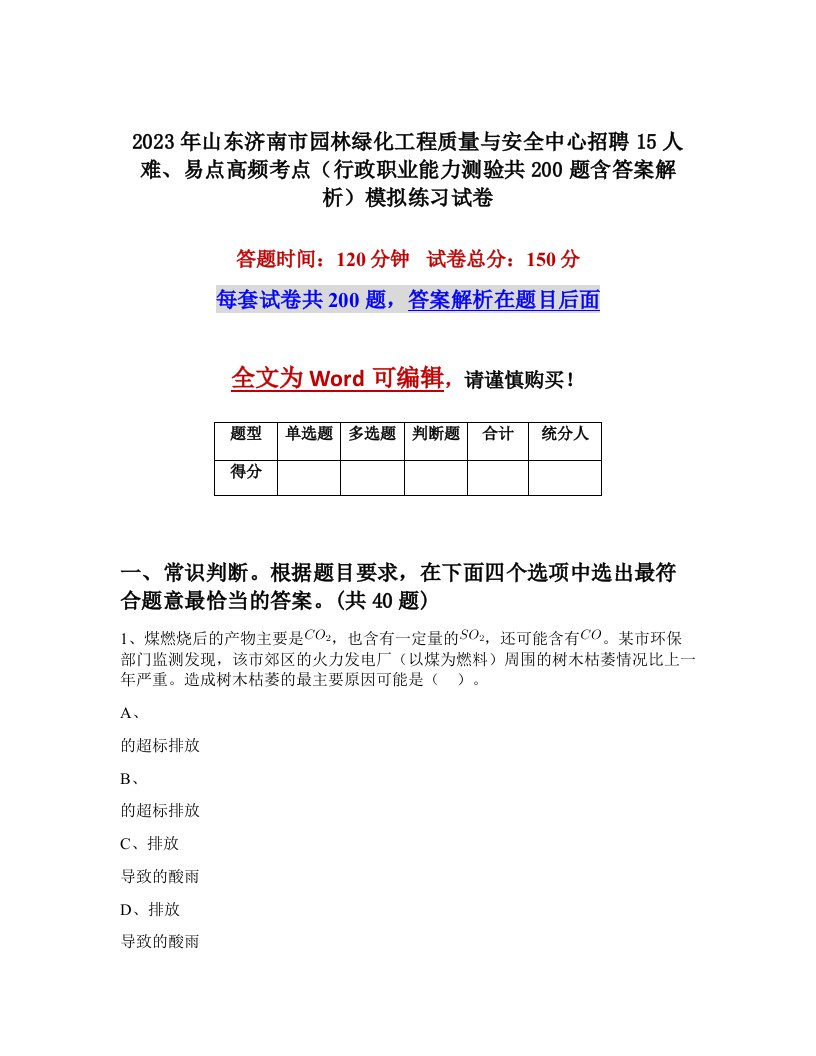 2023年山东济南市园林绿化工程质量与安全中心招聘15人难、易点高频考点（行政职业能力测验共200题含答案解析）模拟练习试卷

答题时间：120分钟　试卷总分：150分

每套试卷共200题，答案解析在题目后面

全文为Word可编辑，请谨慎购买！

| 题型 | 单选题 | 多选题 | 判断题 | 合计 | 统分人 |
|---|---|---|---|---|---|
| 得分 | | | | | |

一、常识判断。根据题目要求，在下面四个选项中选出最符合题意最恰当的答案。(共40题)

1、煤燃烧后的产物主要是$CO_2$，也含有一定量的$SO_2$，还可能含有$CO$。某市环保部门监测发现，该市郊区的火力发电厂（以煤为燃料）周围的树木枯萎情况比上一年严重。造成树木枯萎的最主要原因可能是（　）。

A、

的超标排放

B、

的超标排放

C、排放

导致的酸雨

D、排放

导致的酸雨